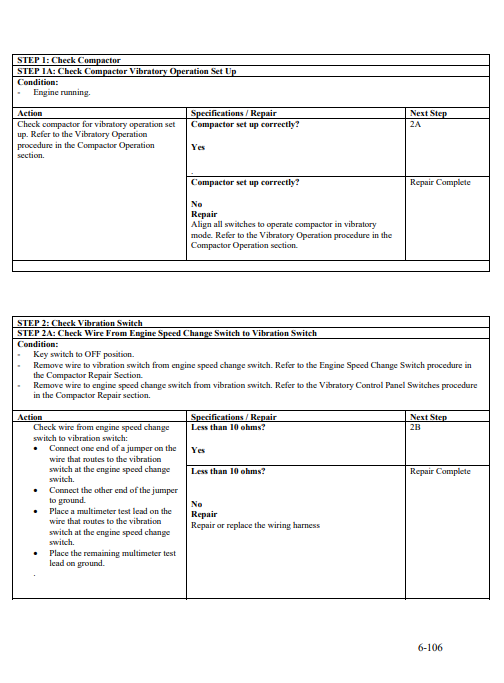 STEP 1: Check Compactor
STEP 1A: Check Compactor Vibratory Operation Set Up
Condition:
- Engine running.

| Action | Specifications / Repair | Next Step |
|---|---|---|
| Check compactor for vibratory operation set up. Refer to the Vibratory Operation procedure in the Compactor Operation section. | Compactor set up correctly? Yes . | 2A |
| | Compactor set up correctly? No Repair Align all switches to operate compactor in vibratory mode. Refer to the Vibratory Operation procedure in the Compactor Operation section. | Repair Complete |

STEP 2: Check Vibration Switch
STEP 2A: Check Wire From Engine Speed Change Switch to Vibration Switch
Condition:
- Key switch to OFF position.
- Remove wire to vibration switch from engine speed change switch. Refer to the Engine Speed Change Switch procedure in the Compactor Repair Section.
- Remove wire to engine speed change switch from vibration switch. Refer to the Vibratory Control Panel Switches procedure in the Compactor Repair section.

| Action | Specifications / Repair | Next Step |
|---|---|---|
| Check wire from engine speed change switch to vibration switch: • Connect one end of a jumper on the wire that routes to the vibration switch at the engine speed change switch. • Connect the other end of the jumper to ground. • Place a multimeter test lead on the wire that routes to the vibration switch at the engine speed change switch. • Place the remaining multimeter test lead on ground. . | Less than 10 ohms? Yes | 2B |
| | Less than 10 ohms? No Repair Repair or replace the wiring harness | Repair Complete |

6-106